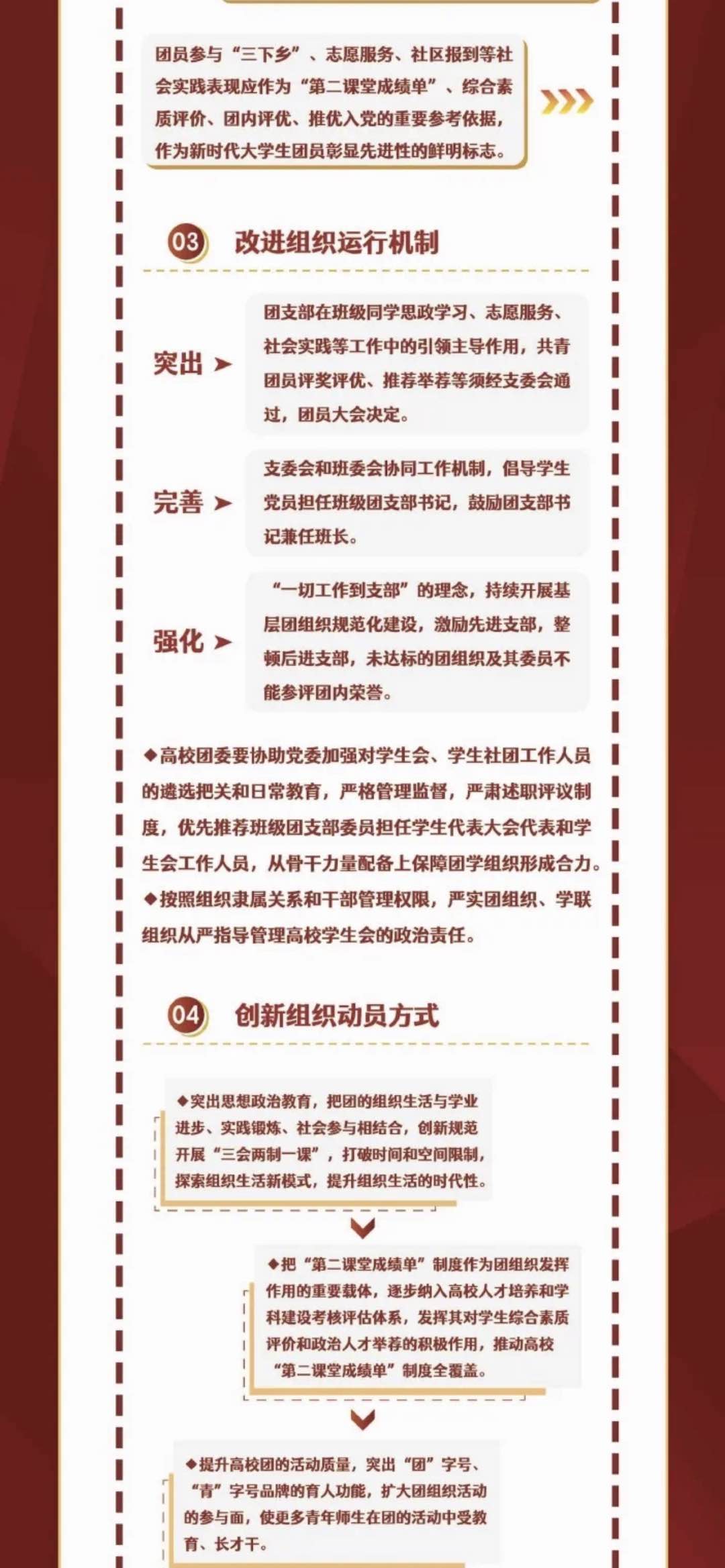 团员参与“三下乡”、志愿服务、社区报到等社会实践表现应作为“第二课堂成绩单”、综合素质评价、团内评优、推优入党的重要参考依据，作为新时代大学生团员彰显先进性的鲜明标志。

03 改进组织运行机制

突出 团支部在班级同学思政学习、志愿服务、社会实践等工作中的引领主导作用，共青团员评奖评优、推荐举荐等须经支委会通过，团员大会决定。

完善 支委会和班委会协同工作机制，倡导学生党员担任班级团支部书记，鼓励团支部书记兼任班长。

强化 “一切工作到支部”的理念，持续开展基层团组织规范化建设，激励先进支部，整顿后进支部，未达标的团组织及其委员不能参评团内荣誉。

◆高校团委要协助党委加强对学生会、学生社团工作人员的遴选把关和日常教育，严格管理监督，严肃述职评议制度，优先推荐班级团支部委员担任学生代表大会代表和学生会工作人员，从骨干力量配备上保障团学组织形成合力。
◆按照组织隶属关系和干部管理权限，严实团组织、学联组织从严指导管理高校学生会的政治责任。

04 创新组织动员方式

◆突出思想政治教育，把团的组织生活与学业进步、实践锻炼、社会参与相结合，创新规范开展“三会两制一课”，打破时间和空间限制，探索组织生活新模式，提升组织生活的时代性。

◆把“第二课堂成绩单”制度作为团组织发挥作用的重要载体，逐步纳入高校人才培养和学科建设考核评估体系，发挥其对学生综合素质评价和政治人才举荐的积极作用，推动高校“第二课堂成绩单”制度全覆盖。

◆提升高校团的活动质量，突出“团”字号、“青”字号品牌的育人功能，扩大团组织活动的参与面，使更多青年师生在团的活动中受教育、长才干。